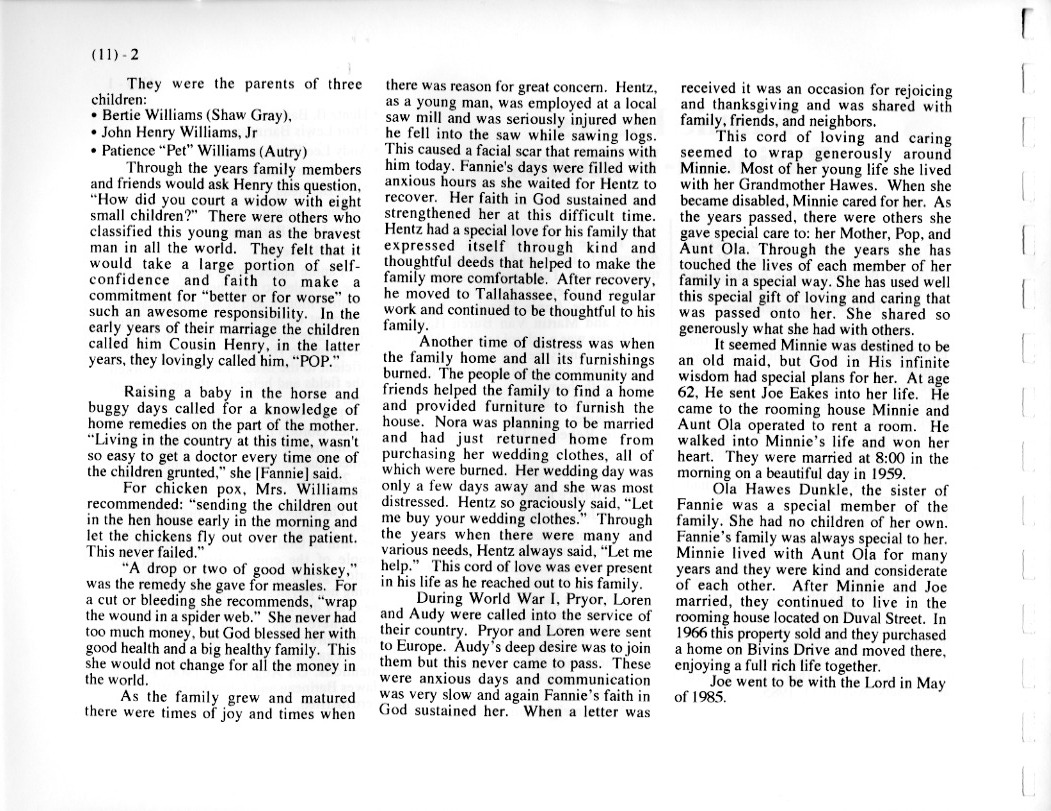 (11) - 2

They were the parents of three children:
• Bertie Williams (Shaw Gray),
• John Henry Williams, Jr
• Patience "Pet" Williams (Autry)

Through the years family members and friends would ask Henry this question, "How did you court a widow with eight small children?" There were others who classified this young man as the bravest man in all the world. They felt that it would take a large portion of self-confidence and faith to make a commitment for "better or for worse" to such an awesome responsibility. In the early years of their marriage the children called him Cousin Henry, in the latter years, they lovingly called him, "POP."

Raising a baby in the horse and buggy days called for a knowledge of home remedies on the part of the mother. "Living in the country at this time, wasn't so easy to get a doctor every time one of the children grunted," she [Fannie] said.

For chicken pox, Mrs. Williams recommended: "sending the children out in the hen house early in the morning and let the chickens fly out over the patient. This never failed."

"A drop or two of good whiskey," was the remedy she gave for measles. For a cut or bleeding she recommends, "wrap the wound in a spider web." She never had too much money, but God blessed her with good health and a big healthy family. This she would not change for all the money in the world.

As the family grew and matured there were times of joy and times when there was reason for great concern. Hentz, as a young man, was employed at a local saw mill and was seriously injured when he fell into the saw while sawing logs. This caused a facial scar that remains with him today. Fannie's days were filled with anxious hours as she waited for Hentz to recover. Her faith in God sustained and strengthened her at this difficult time. Hentz had a special love for his family that expressed itself through kind and thoughtful deeds that helped to make the family more comfortable. After recovery, he moved to Tallahassee, found regular work and continued to be thoughtful to his family.

Another time of distress was when the family home and all its furnishings burned. The people of the community and friends helped the family to find a home and provided furniture to furnish the house. Nora was planning to be married and had just returned home from purchasing her wedding clothes, all of which were burned. Her wedding day was only a few days away and she was most distressed. Hentz so graciously said, "Let me buy your wedding clothes." Through the years when there were many and various needs, Hentz always said, "Let me help." This cord of love was ever present in his life as he reached out to his family.

During World War I, Pryor, Loren and Audy were called into the service of their country. Pryor and Loren were sent to Europe. Audy's deep desire was to join them but this never came to pass. These were anxious days and communication was very slow and again Fannie's faith in God sustained her. When a letter was received it was an occasion for rejoicing and thanksgiving and was shared with family, friends, and neighbors.

This cord of loving and caring seemed to wrap generously around Minnie. Most of her young life she lived with her Grandmother Hawes. When she became disabled, Minnie cared for her. As the years passed, there were others she gave special care to: her Mother, Pop, and Aunt Ola. Through the years she has touched the lives of each member of her family in a special way. She has used well this special gift of loving and caring that was passed onto her. She shared so generously what she had with others.

It seemed Minnie was destined to be an old maid, but God in His infinite wisdom had special plans for her. At age 62, He sent Joe Eakes into her life. He came to the rooming house Minnie and Aunt Ola operated to rent a room. He walked into Minnie's life and won her heart. They were married at 8:00 in the morning on a beautiful day in 1959.

Ola Hawes Dunkle, the sister of Fannie was a special member of the family. She had no children of her own. Fannie's family was always special to her. Minnie lived with Aunt Ola for many years and they were kind and considerate of each other. After Minnie and Joe married, they continued to live in the rooming house located on Duval Street. In 1966 this property sold and they purchased a home on Bivins Drive and moved there, enjoying a full rich life together.

Joe went to be with the Lord in May of 1985.